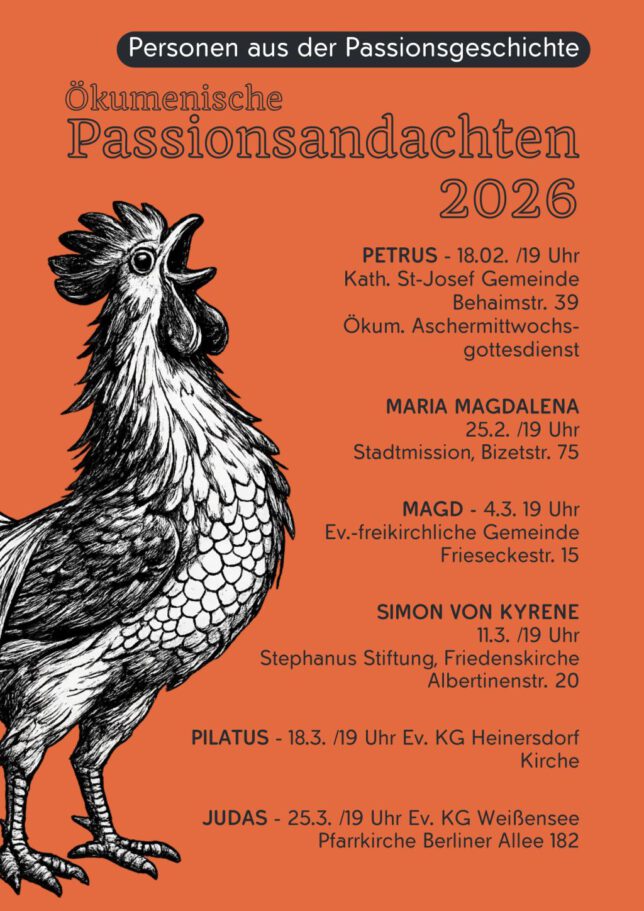 Personen aus der Passionsgeschichte

Ökumenische
Passionsandachten
2026

PETRUS - 18.02. /19 Uhr
Kath. St-Josef Gemeinde
Behaimstr. 39
Ökum. Aschermittwochsgottesdienst

MARIA MAGDALENA
25.2. /19 Uhr
Stadtmission, Bizetstr. 75

MAGD - 4.3. 19 Uhr
Ev.-freikirchliche Gemeinde
Frieseckestr. 15

SIMON VON KYRENE
11.3. /19 Uhr
Stephanus Stiftung, Friedenskirche
Albertinenstr. 20

PILATUS - 18.3. /19 Uhr Ev. KG Heinersdorf
Kirche

JUDAS - 25.3. /19 Uhr Ev. KG Weißensee
Pfarrkirche Berliner Allee 182